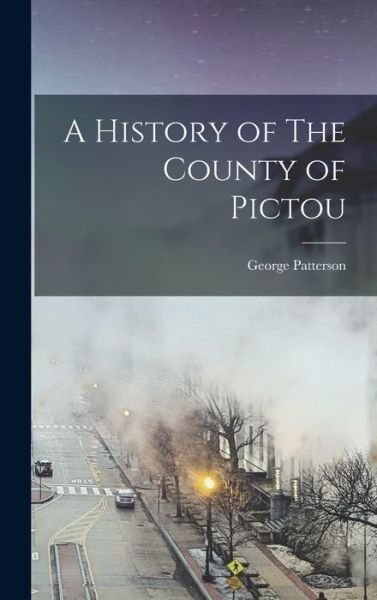 A History of The County of Pictou

George Patterson